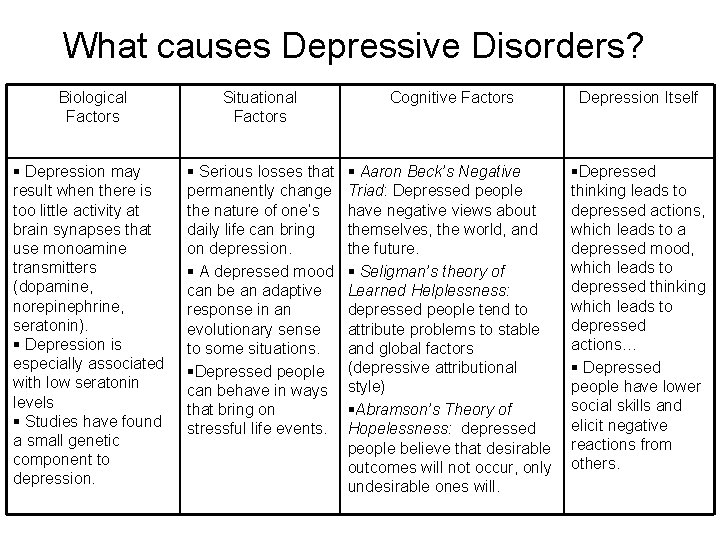 What causes Depressive Disorders?

| Biological Factors | Situational Factors | Cognitive Factors | Depression Itself |
|---|---|---|---|
| ▪ Depression may result when there is too little activity at brain synapses that use monoamine transmitters (dopamine, norepinephrine, seratonin). ▪ Depression is especially associated with low seratonin levels ▪ Studies have found a small genetic component to depression. | ▪ Serious losses that permanently change the nature of one's daily life can bring on depression. ▪ A depressed mood can be an adaptive response in an evolutionary sense to some situations. ▪Depressed people can behave in ways that bring on stressful life events. | ▪ Aaron Beck's Negative Triad: Depressed people have negative views about themselves, the world, and the future. ▪ Seligman's theory of Learned Helplessness: depressed people tend to attribute problems to stable and global factors (depressive attributional style) ▪Abramson's Theory of Hopelessness: depressed people believe that desirable outcomes will not occur, only undesirable ones will. | ▪Depressed thinking leads to depressed actions, which leads to a depressed mood, which leads to depressed thinking which leads to depressed actions… ▪ Depressed people have lower social skills and elicit negative reactions from others. |